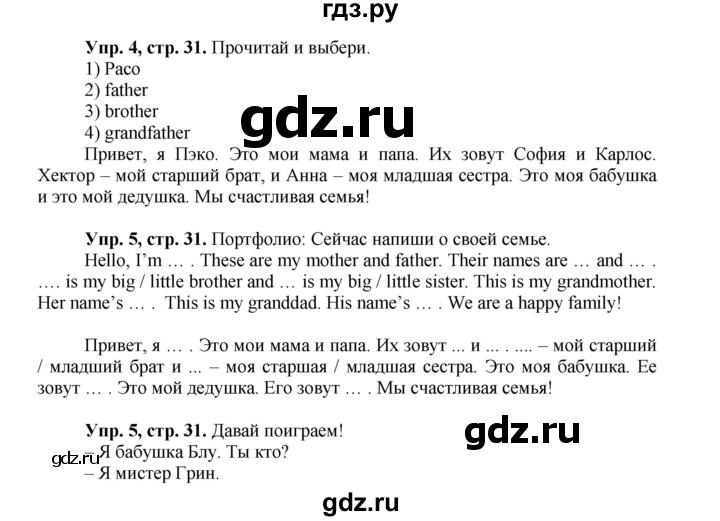 гдз.ру

**Упр. 4, стр. 31.** Прочитай и выбери.
1) Paco
2) father
3) brother
4) grandfather

gdz.ru

Привет, я Пэко. Это мои мама и папа. Их зовут София и Карлос. Хектор – мой старший брат, и Анна – моя младшая сестра. Это моя бабушка и это мой дедушка. Мы счастливая семья!

**Упр. 5, стр. 31.** Портфолио: Сейчас напиши о своей семье.
Hello, I'm … . These are my mother and father. Their names are … and … . …. is my big / little brother and … is my big / little sister. This is my grandmother. Her name's … . This is my granddad. His name's … . We are a happy family!

Привет, я … . Это мои мама и папа. Их зовут ... и ... . .... – мой старший / младший брат и ... – моя старшая / младшая сестра. Это моя бабушка. Ее зовут … . Это мой дедушка. Его зовут … . Мы счастливая семья!

**Упр. 5, стр. 31.** Давай поиграем!

gdz.ru

– Я бабушка Блу. Ты кто?

gdz.ru

– Я мистер Грин.

gdz.ru